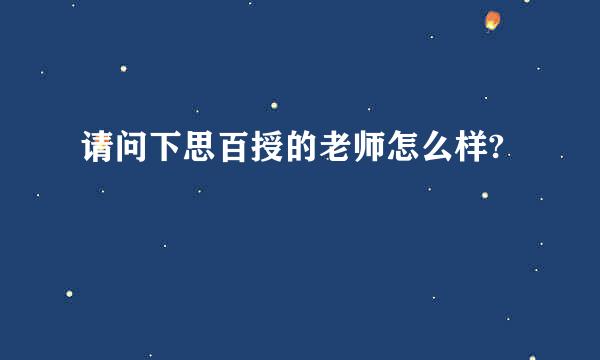 请问下思百授的老师怎么样?